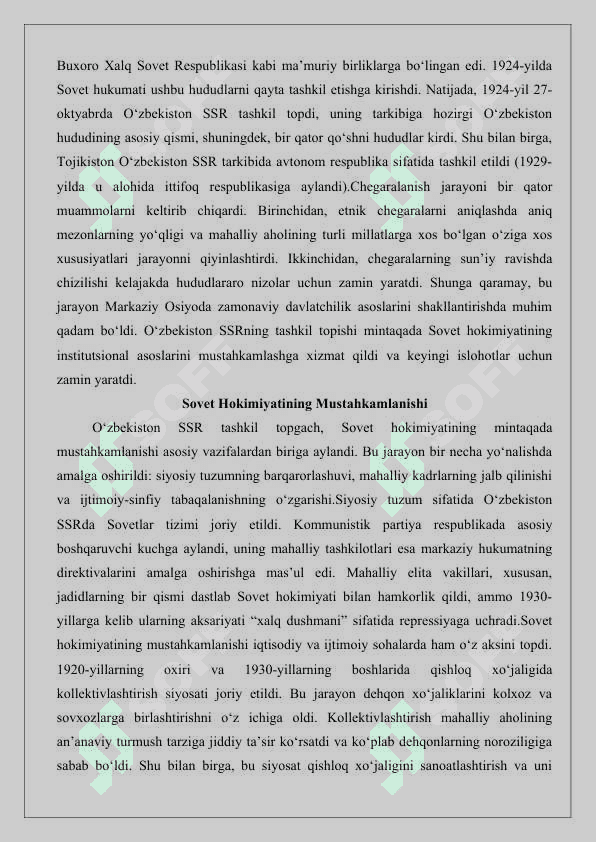 Buxoro Xalq Sovet Respublikasi kabi ma’muriy birliklarga bo‘lingan edi. 1924-yilda Sovet hukumati ushbu hududlarni qayta tashkil etishga kirishdi. Natijada, 1924-yil 27-oktyabrda O‘zbekiston SSR tashkil topdi, uning tarkibiga hozirgi O‘zbekiston hududining asosiy qismi, shuningdek, bir qator qo‘shni hududlar kirdi. Shu bilan birga, Tojikiston O‘zbekiston SSR tarkibida avtonom respublika sifatida tashkil etildi (1929-yilda u alohida ittifoq respublikasiga aylandi).Chegaralanish jarayoni bir qator muammolarni keltirib chiqardi. Birinchidan, etnik chegaralarni aniqlashda aniq mezonlarning yo‘qligi va mahalliy aholining turli millatlarga xos bo‘lgan o‘ziga xos xususiyatlari jarayonni qiyinlashtirdi. Ikkinchidan, chegaralarning sun’iy ravishda chizilishi kelajakda hududlararo nizolar uchun zamin yaratdi. Shunga qaramay, bu jarayon Markaziy Osiyoda zamonaviy davlatchilik asoslarini shakllantirishda muhim qadam bo‘ldi. O‘zbekiston SSRning tashkil topishi mintaqada Sovet hokimiyatining institutsional asoslarini mustahkamlashga xizmat qildi va keyingi islohotlar uchun zamin yaratdi.

Sovet Hokimiyatining Mustahkamlanishi

O‘zbekiston SSR tashkil topgach, Sovet hokimiyatining mintaqada mustahkamlanishi asosiy vazifalardan biriga aylandi. Bu jarayon bir necha yo‘nalishda amalga oshirildi: siyosiy tuzumning barqarorlashuvi, mahalliy kadrlarning jalb qilinishi va ijtimoiy-sinfiy tabaqalanishning o‘zgarishi.Siyosiy tuzum sifatida O‘zbekiston SSRda Sovetlar tizimi joriy etildi. Kommunistik partiya respublikada asosiy boshqaruvchi kuchga aylandi, uning mahalliy tashkilotlari esa markaziy hukumatning direktivalarini amalga oshirishga mas’ul edi. Mahalliy elita vakillari, xususan, jadidlarning bir qismi dastlab Sovet hokimiyati bilan hamkorlik qildi, ammo 1930-yillarga kelib ularning aksariyati “xalq dushmani” sifatida repressiyaga uchradi.Sovet hokimiyatining mustahkamlanishi iqtisodiy va ijtimoiy sohalarda ham o‘z aksini topdi. 1920-yillarning oxiri va 1930-yillarning boshlarida qishloq xo‘jaligida kollektivlashtirish siyosati joriy etildi. Bu jarayon dehqon xo‘jaliklarini kolxoz va sovxozlarga birlashtirishni o‘z ichiga oldi. Kollektivlashtirish mahalliy aholining an’anaviy turmush tarziga jiddiy ta’sir ko‘rsatdi va ko‘plab dehqonlarning noroziligiga sabab bo‘ldi. Shu bilan birga, bu siyosat qishloq xo‘jaligini sanoatlashtirish va uni